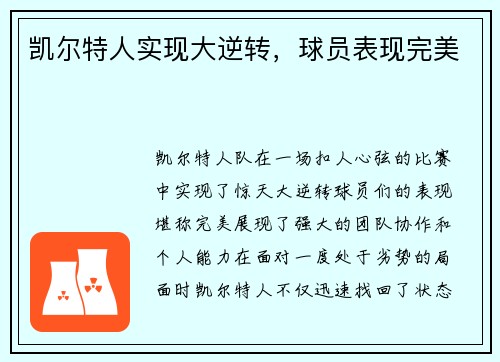 凯尔特人实现大逆转，球员表现完美

凯尔特人队在一场扣人心弦的比赛中实现了惊天大逆转球员们的表现堪称完美展现了强大的团队协作和个人能力在面对一度处于劣势的局面时凯尔特人不仅迅速找回了状态